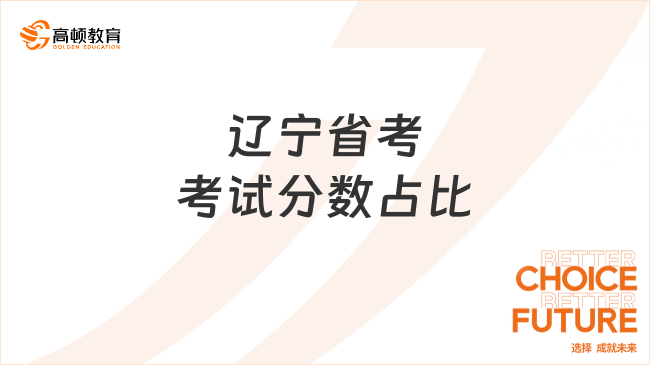 高顿教育
GOLDEN EDUCATION

辽宁省考
考试分数占比

BETTER
CHOICE
BETTER
FUTURE
选择 成就未来